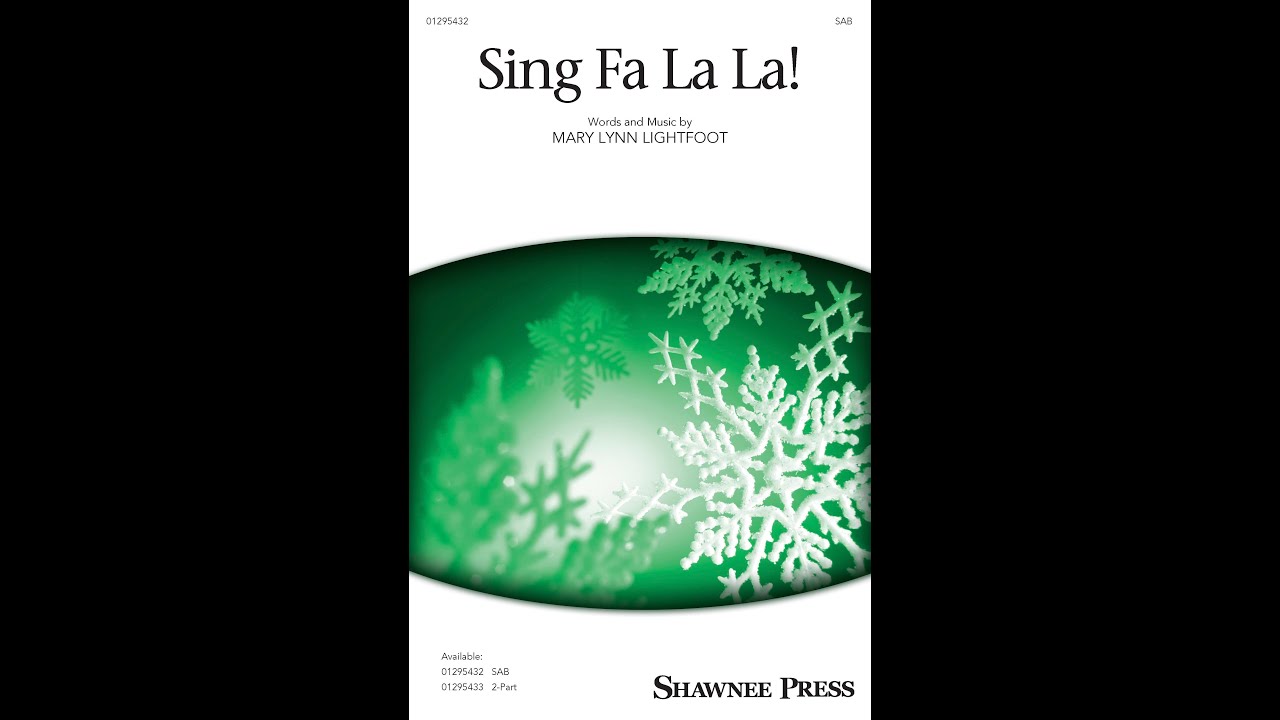 01295432

SAB

Sing Fa La La!

Words and Music by
MARY LYNN LIGHTFOOT

Available:
01295432 SAB
01295433 2-Part

SHAWNEE PRESS